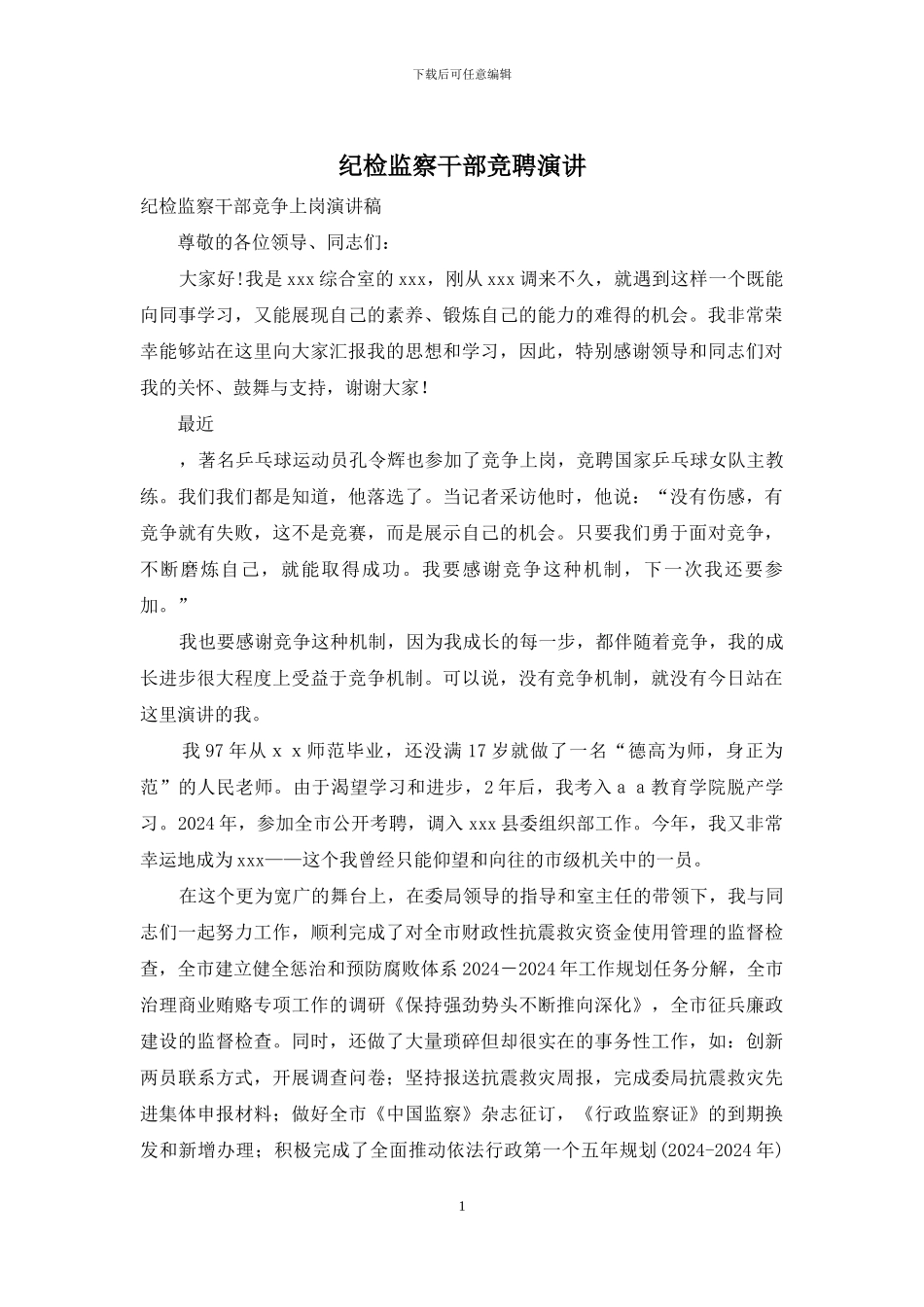 下载后可任意编辑

纪检监察干部竞聘演讲

纪检监察干部竞争上岗演讲稿

尊敬的各位领导、同志们：

大家好!我是xxx综合室的xxx，刚从xxx调来不久，就遇到这样一个既能向同事学习，又能展现自己的素养、锻炼自己的能力的难得的机会。我非常荣幸能够站在这里向大家汇报我的思想和学习，因此，特别感谢领导和同志们对我的关怀、鼓舞与支持，谢谢大家！

最近

，著名乒乓球运动员孔令辉也参加了竞争上岗，竞聘国家乒乓球女队主教练。我们我们都是知道，他落选了。当记者采访他时，他说：“没有伤感，有竞争就有失败，这不是竞赛，而是展示自己的机会。只要我们勇于面对竞争，不断磨炼自己，就能取得成功。我要感谢竞争这种机制，下一次我还要参加。”

我也要感谢竞争这种机制，因为我成长的每一步，都伴随着竞争，我的成长进步很大程度上受益于竞争机制。可以说，没有竞争机制，就没有今日站在这里演讲的我。

我97年从ｘｘ师范毕业，还没满17岁就做了一名“德高为师，身正为范”的人民老师。由于渴望学习和进步，2年后，我考入ａａ教育学院脱产学习。2024年，参加全市公开考聘，调入xxx县委组织部工作。今年，我又非常幸运地成为xxx——这个我曾经只能仰望和向往的市级机关中的一员。

在这个更为宽广的舞台上，在委局领导的指导和室主任的带领下，我与同志们一起努力工作，顺利完成了对全市财政性抗震救灾资金使用管理的监督检查，全市建立健全惩治和预防腐败体系2024－2024年工作规划任务分解，全市治理商业贿赂专项工作的调研《保持强劲势头不断推向深化》，全市征兵廉政建设的监督检查。同时，还做了大量琐碎但却很实在的事务性工作，如：创新两员联系方式，开展调查问卷；坚持报送抗震救灾周报，完成委局抗震救灾先进集体申报材料；做好全市《中国监察》杂志征订，《行政监察证》的到期换发和新增办理；积极完成了全面推动依法行政第一个五年规划(2024-2024年)

1